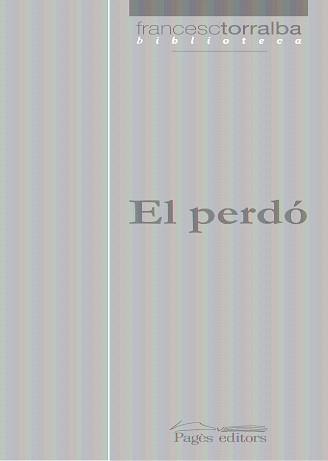 francesctorralba
biblioteca

El perdó

Pagès editors